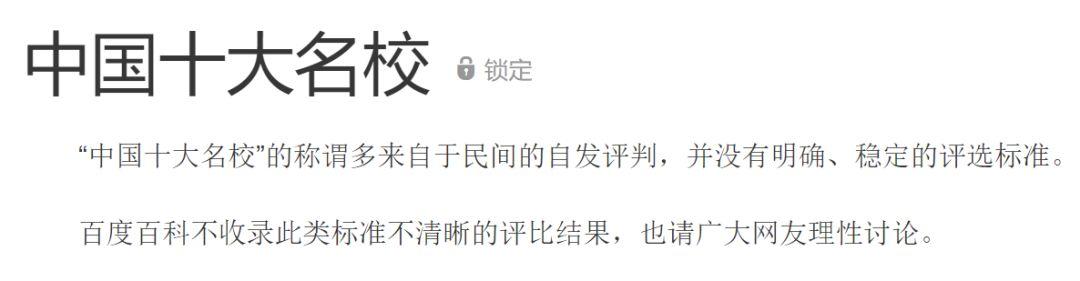 中国十大名校 锁定

“中国十大名校”的称谓多来自于民间的自发评判，并没有明确、稳定的评选标准。

百度百科不收录此类标准不清晰的评比结果，也请广大网友理性讨论。